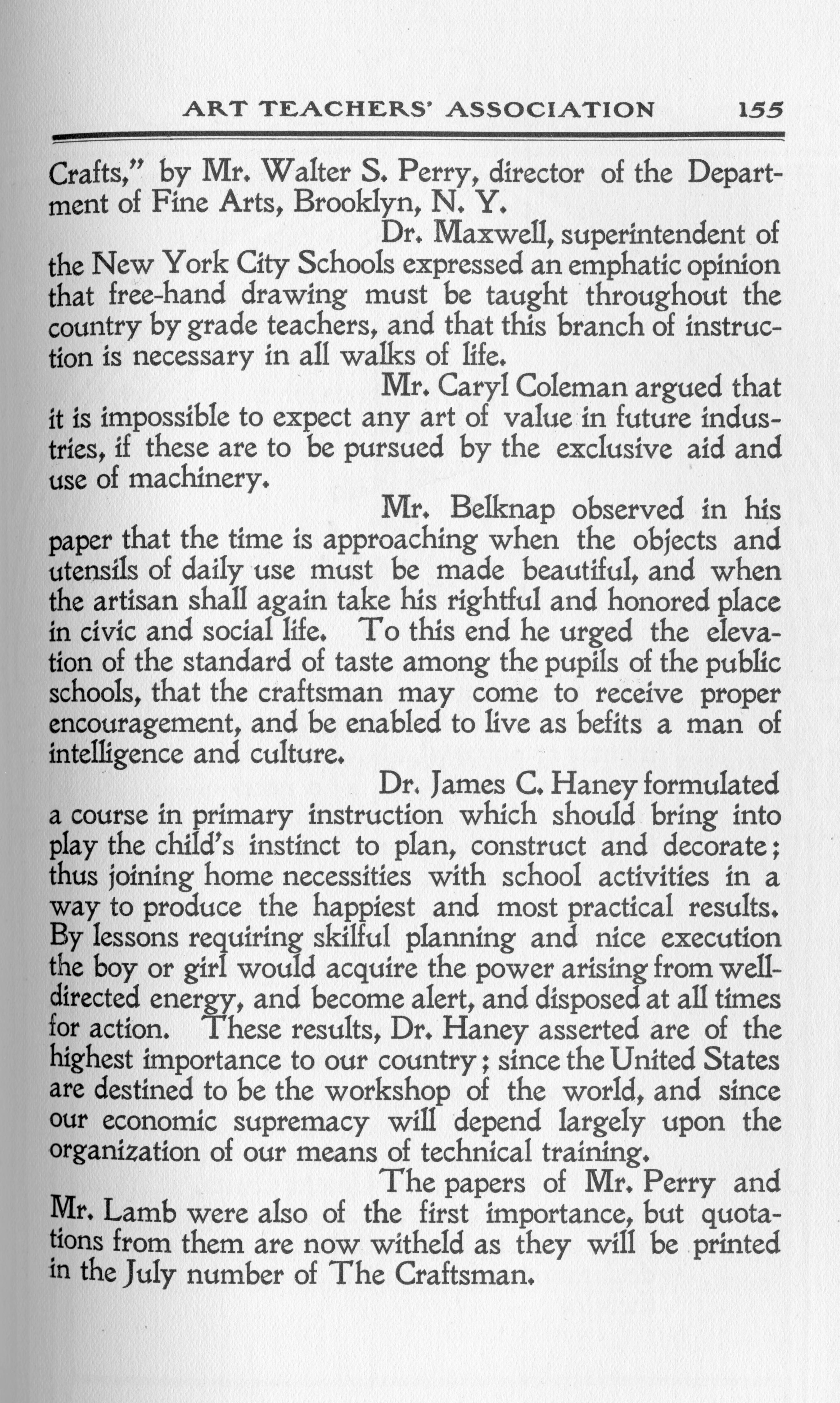 ART TEACHERS' ASSOCIATION 155

Crafts," by Mr. Walter S. Perry, director of the Department of Fine Arts, Brooklyn, N. Y.

Dr. Maxwell, superintendent of the New York City Schools expressed an emphatic opinion that free-hand drawing must be taught throughout the country by grade teachers, and that this branch of instruction is necessary in all walks of life.

Mr. Caryl Coleman argued that it is impossible to expect any art of value in future industries, if these are to be pursued by the exclusive aid and use of machinery.

Mr. Belknap observed in his paper that the time is approaching when the objects and utensils of daily use must be made beautiful, and when the artisan shall again take his rightful and honored place in civic and social life. To this end he urged the elevation of the standard of taste among the pupils of the public schools, that the craftsman may come to receive proper encouragement, and be enabled to live as befits a man of intelligence and culture.

Dr. James C. Haney formulated a course in primary instruction which should bring into play the child's instinct to plan, construct and decorate; thus joining home necessities with school activities in a way to produce the happiest and most practical results. By lessons requiring skilful planning and nice execution the boy or girl would acquire the power arising from well-directed energy, and become alert, and disposed at all times for action. These results, Dr. Haney asserted are of the highest importance to our country; since the United States are destined to be the workshop of the world, and since our economic supremacy will depend largely upon the organization of our means of technical training.

The papers of Mr. Perry and Mr. Lamb were also of the first importance, but quotations from them are now witheld as they will be printed in the July number of The Craftsman.